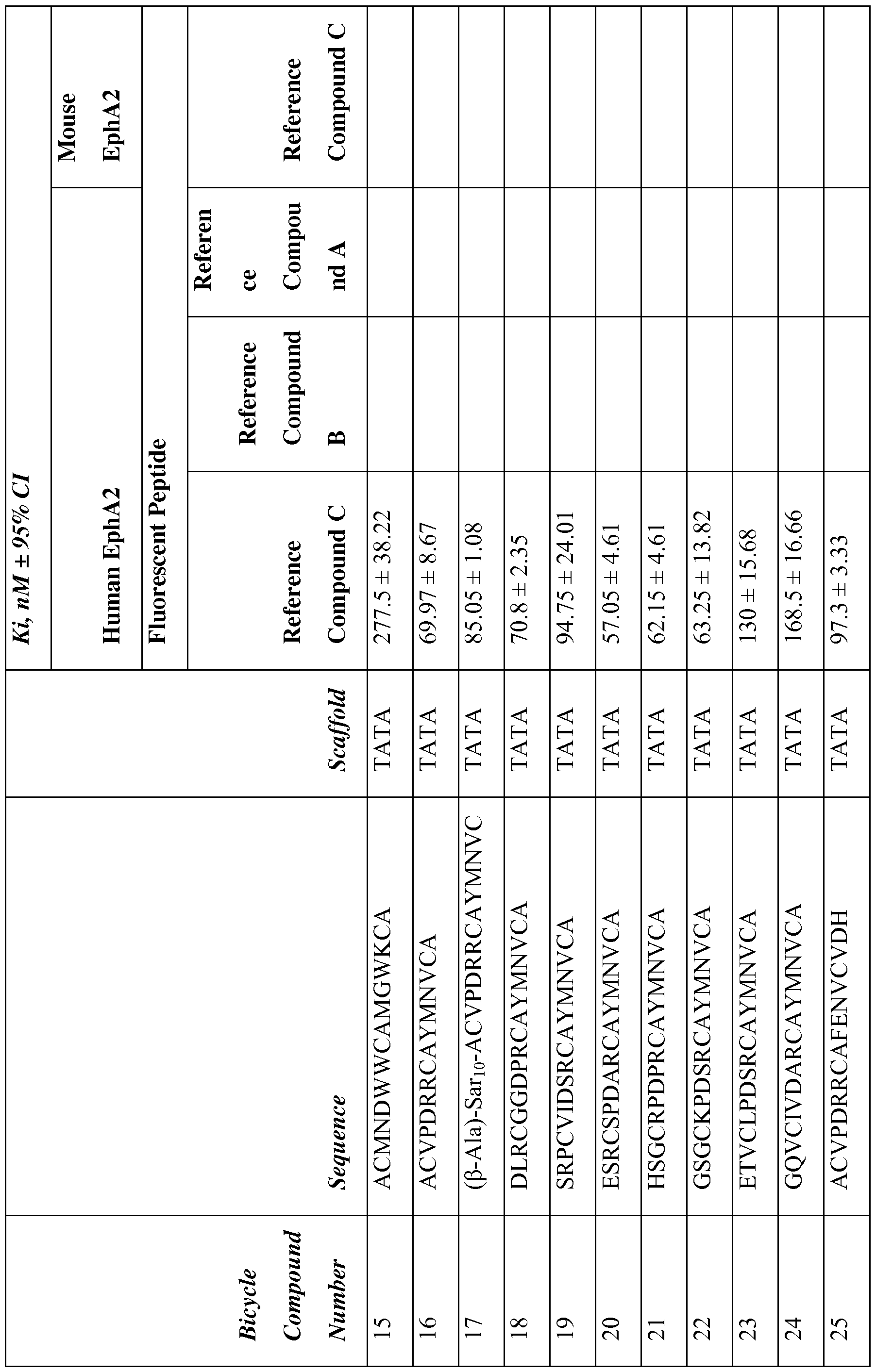 | Bicycle Compound Number | Sequence | Scaffold | Ki, nM ± 95% CI | | | |
|---|---|---|---|---|---|---|
| | | | Human EphA2 | | | Mouse EphA2 |
| | | | Fluorescent Peptide | | | |
| | | | Reference Compound C | Reference Compound B | Reference Compound A | Reference Compound C |
| 15 | ACMNDWWCAMGWKCA | TATA | 277.5 ± 38.22 | | | |
| 16 | ACVPDRRCAYMNVCA | TATA | 69.97 ± 8.67 | | | |
| 17 | (β-Ala)-Sar$_{10}$-ACVPDRRCAYMNVC | TATA | 85.05 ± 1.08 | | | |
| 18 | DLRCGGDPRCAYMNVCA | TATA | 70.8 ± 2.35 | | | |
| 19 | SRPCVIDSRCAYMNVCA | TATA | 94.75 ± 24.01 | | | |
| 20 | ESRCSPDARCAYMNVCA | TATA | 57.05 ± 4.61 | | | |
| 21 | HSGCRPDPRCAYMNVCA | TATA | 62.15 ± 4.61 | | | |
| 22 | GSGCKPDSRCAYMNVCA | TATA | 63.25 ± 13.82 | | | |
| 23 | ETVCLPDSRCAYMNVCA | TATA | 130 ± 15.68 | | | |
| 24 | GQVCIVDARCAYMNVCA | TATA | 168.5 ± 16.66 | | | |
| 25 | ACVPDRRCAFENVCVDH | TATA | 97.3 ± 3.33 | | | |